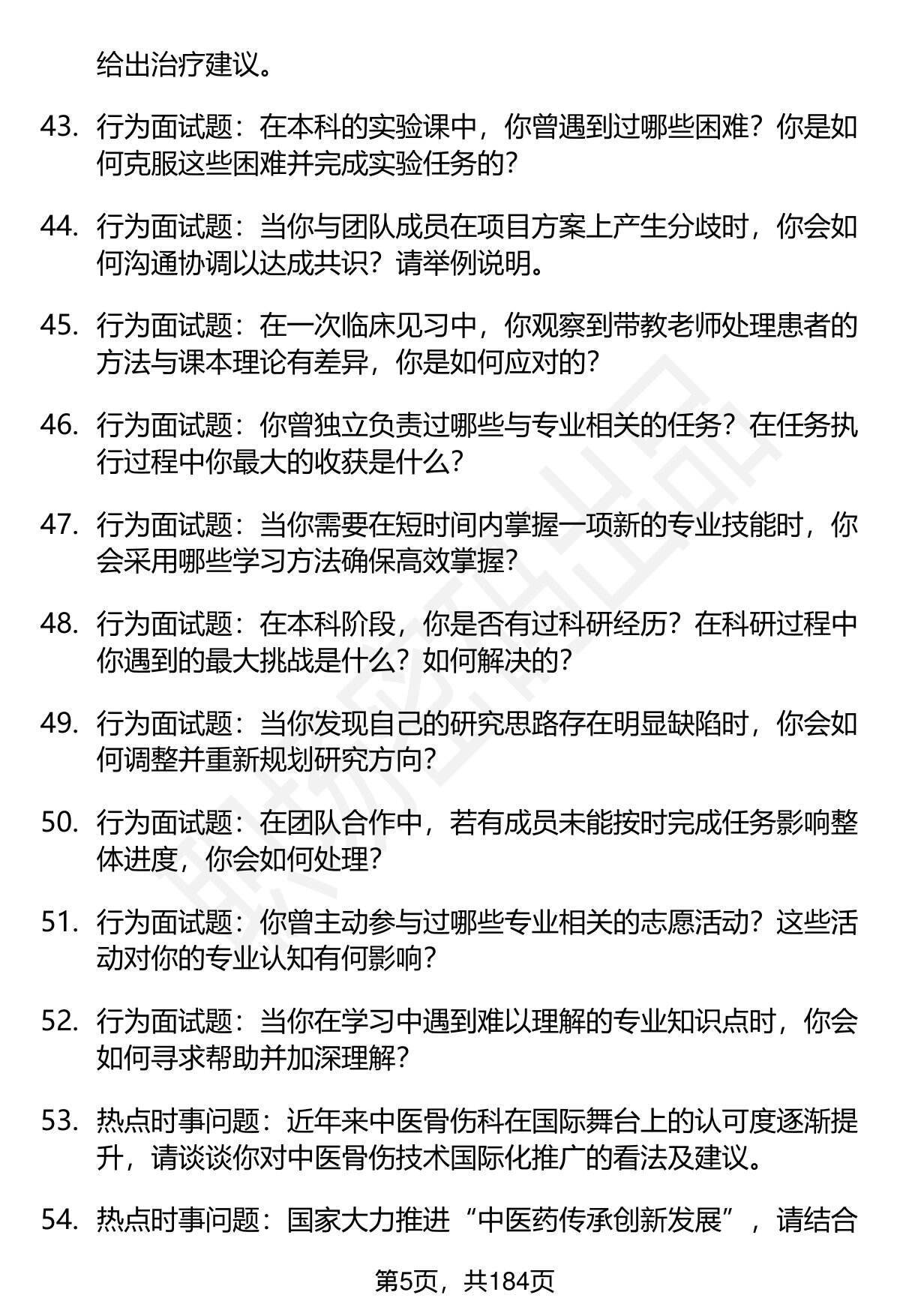 给出治疗建议。

43. 行为面试题：在本科的实验课中，你曾遇到过哪些困难？你是如何克服这些困难并完成实验任务的？

44. 行为面试题：当你与团队成员在项目方案上产生分歧时，你会如何沟通协调以达成共识？请举例说明。

45. 行为面试题：在一次临床见习中，你观察到带教老师处理患者的方法与课本理论有差异，你是如何应对的？

46. 行为面试题：你曾独立负责过哪些与专业相关的任务？在任务执行过程中你最大的收获是什么？

47. 行为面试题：当你需要在短时间内掌握一项新的专业技能时，你会采用哪些学习方法确保高效掌握？

48. 行为面试题：在本科阶段，你是否有过科研经历？在科研过程中你遇到的最大挑战是什么？如何解决的？

49. 行为面试题：当你发现自己的研究思路存在明显缺陷时，你会如何调整并重新规划研究方向？

50. 行为面试题：在团队合作中，若有成员未能按时完成任务影响整体进度，你会如何处理？

51. 行为面试题：你曾主动参与过哪些专业相关的志愿活动？这些活动对你的专业认知有何影响？

52. 行为面试题：当你在学习中遇到难以理解的专业知识点时，你会如何寻求帮助并加深理解？

53. 热点时事问题：近年来中医骨伤科在国际舞台上的认可度逐渐提升，请谈谈你对中医骨伤技术国际化推广的看法及建议。

54. 热点时事问题：国家大力推进“中医药传承创新发展”，请结合

第5页，共184页